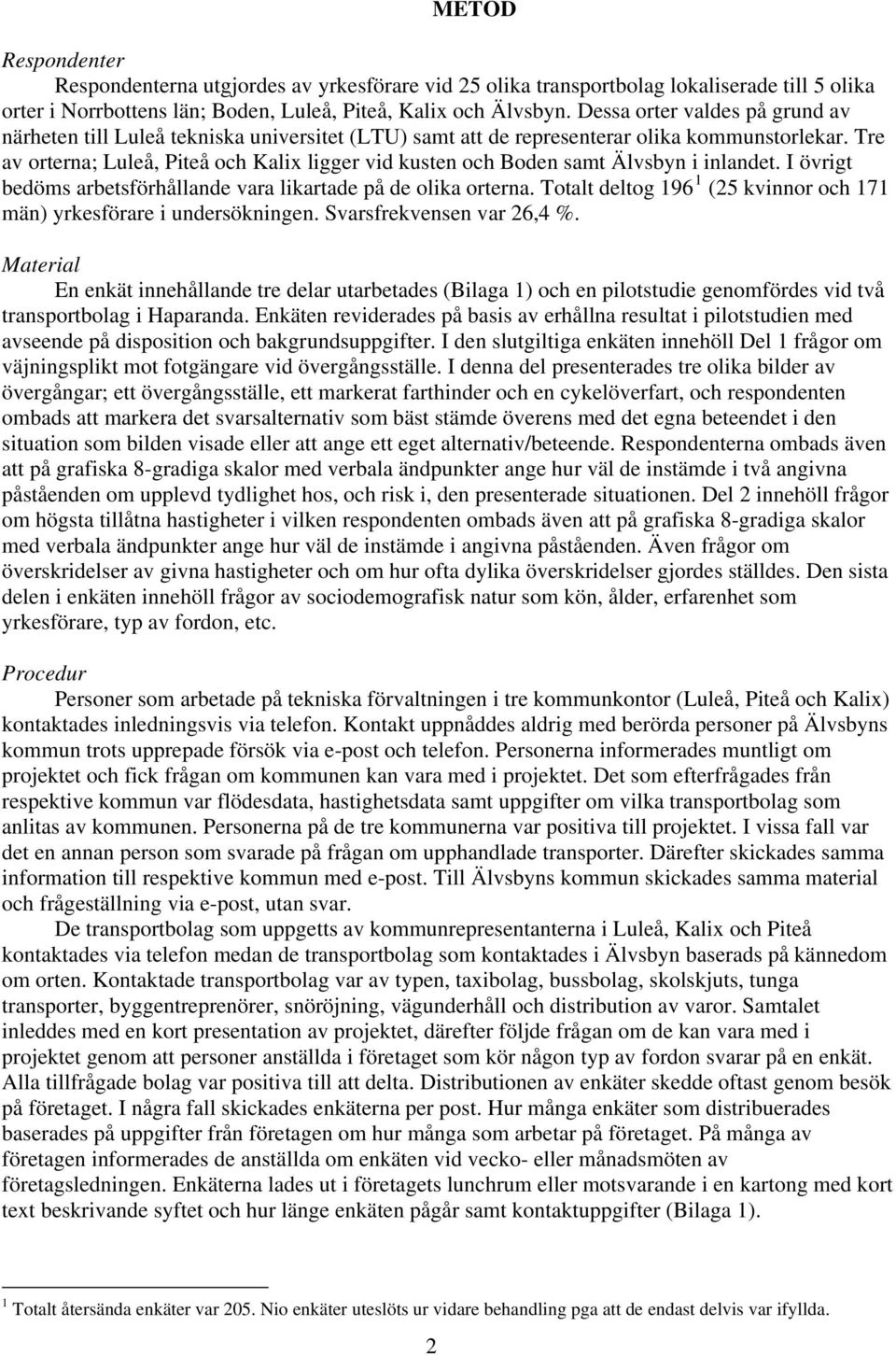 METOD

Respondenter

Respondenterna utgjordes av yrkesförare vid 25 olika transportbolag lokaliserade till 5 olika orter i Norrbottens län; Boden, Luleå, Piteå, Kalix och Älvsbyn. Dessa orter valdes på grund av närheten till Luleå tekniska universitet (LTU) samt att de representerar olika kommunstorlekar. Tre av orterna; Luleå, Piteå och Kalix ligger vid kusten och Boden samt Älvsbyn i inlandet. I övrigt bedöms arbetsförhållande vara likartade på de olika orterna. Totalt deltog 196 $^1$ (25 kvinnor och 171 män) yrkesförare i undersökningen. Svarsfrekvensen var 26,4 %.

Material

En enkät innehållande tre delar utarbetades (Bilaga 1) och en pilotstudie genomfördes vid två transportbolag i Haparanda. Enkäten reviderades på basis av erhållna resultat i pilotstudien med avseende på disposition och bakgrundsuppgifter. I den slutgiltiga enkäten innehöll Del 1 frågor om väjningsplikt mot fotgängare vid övergångsställe. I denna del presenterades tre olika bilder av övergångar; ett övergångsställe, ett markerat farthinder och en cykelöverfart, och respondenten ombads att markera det svarsalternativ som bäst stämde överens med det egna beteendet i den situation som bilden visade eller att ange ett eget alternativ/beteende. Respondenterna ombads även att på grafiska 8-gradiga skalor med verbala ändpunkter ange hur väl de instämde i två angivna påståenden om upplevd tydlighet hos, och risk i, den presenterade situationen. Del 2 innehöll frågor om högsta tillåtna hastigheter i vilken respondenten ombads även att på grafiska 8-gradiga skalor med verbala ändpunkter ange hur väl de instämde i angivna påståenden. Även frågor om överskridelser av givna hastigheter och om hur ofta dylika överskridelser gjordes ställdes. Den sista delen i enkäten innehöll frågor av sociodemografisk natur som kön, ålder, erfarenhet som yrkesförare, typ av fordon, etc.

Procedur

Personer som arbetade på tekniska förvaltningen i tre kommunkontor (Luleå, Piteå och Kalix) kontaktades inledningsvis via telefon. Kontakt uppnåddes aldrig med berörda personer på Älvsbyns kommun trots upprepade försök via e-post och telefon. Personerna informerades muntligt om projektet och fick frågan om kommunen kan vara med i projektet. Det som efterfrågades från respektive kommun var flödesdata, hastighetsdata samt uppgifter om vilka transportbolag som anlitas av kommunen. Personerna på de tre kommunerna var positiva till projektet. I vissa fall var det en annan person som svarade på frågan om upphandlade transporter. Därefter skickades samma information till respektive kommun med e-post. Till Älvsbyns kommun skickades samma material och frågeställning via e-post, utan svar.

De transportbolag som uppgetts av kommunrepresentanterna i Luleå, Kalix och Piteå kontaktades via telefon medan de transportbolag som kontaktades i Älvsbyn baserads på kännedom om orten. Kontaktade transportbolag var av typen, taxibolag, bussbolag, skolskjuts, tunga transporter, byggentreprenörer, snöröjning, vägunderhåll och distribution av varor. Samtalet inleddes med en kort presentation av projektet, därefter följde frågan om de kan vara med i projektet genom att personer anställda i företaget som kör någon typ av fordon svarar på en enkät. Alla tillfrågade bolag var positiva till att delta. Distributionen av enkäter skedde oftast genom besök på företaget. I några fall skickades enkäterna per post. Hur många enkäter som distribuerades baserades på uppgifter från företagen om hur många som arbetar på företaget. På många av företagen informerades de anställda om enkäten vid vecko- eller månadsmöten av företagsledningen. Enkäterna lades ut i företagets lunchrum eller motsvarande i en kartong med kort text beskrivande syftet och hur länge enkäten pågår samt kontaktuppgifter (Bilaga 1).

$^1$ Totalt återsända enkäter var 205. Nio enkäter uteslöts ur vidare behandling pga att de endast delvis var ifyllda.

2